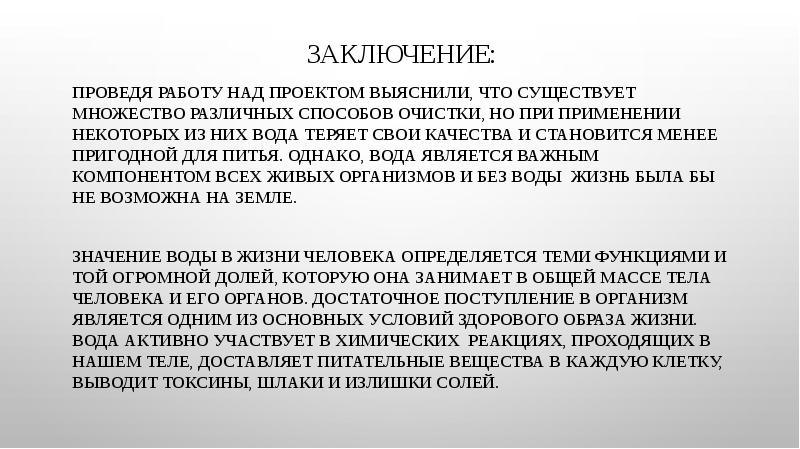 ЗАКЛЮЧЕНИЕ:

ПРОВЕДЯ РАБОТУ НАД ПРОЕКТОМ ВЫЯСНИЛИ, ЧТО СУЩЕСТВУЕТ МНОЖЕСТВО РАЗЛИЧНЫХ СПОСОБОВ ОЧИСТКИ, НО ПРИ ПРИМЕНЕНИИ НЕКОТОРЫХ ИЗ НИХ ВОДА ТЕРЯЕТ СВОИ КАЧЕСТВА И СТАНОВИТСЯ МЕНЕЕ ПРИГОДНОЙ ДЛЯ ПИТЬЯ. ОДНАКО, ВОДА ЯВЛЯЕТСЯ ВАЖНЫМ КОМПОНЕНТОМ ВСЕХ ЖИВЫХ ОРГАНИЗМОВ И БЕЗ ВОДЫ ЖИЗНЬ БЫЛА БЫ НЕ ВОЗМОЖНА НА ЗЕМЛЕ.

ЗНАЧЕНИЕ ВОДЫ В ЖИЗНИ ЧЕЛОВЕКА ОПРЕДЕЛЯЕТСЯ ТЕМИ ФУНКЦИЯМИ И ТОЙ ОГРОМНОЙ ДОЛЕЙ, КОТОРУЮ ОНА ЗАНИМАЕТ В ОБЩЕЙ МАССЕ ТЕЛА ЧЕЛОВЕКА И ЕГО ОРГАНОВ. ДОСТАТОЧНОЕ ПОСТУПЛЕНИЕ В ОРГАНИЗМ ЯВЛЯЕТСЯ ОДНИМ ИЗ ОСНОВНЫХ УСЛОВИЙ ЗДОРОВОГО ОБРАЗА ЖИЗНИ. ВОДА АКТИВНО УЧАСТВУЕТ В ХИМИЧЕСКИХ РЕАКЦИЯХ, ПРОХОДЯЩИХ В НАШЕМ ТЕЛЕ, ДОСТАВЛЯЕТ ПИТАТЕЛЬНЫЕ ВЕЩЕСТВА В КАЖДУЮ КЛЕТКУ, ВЫВОДИТ ТОКСИНЫ, ШЛАКИ И ИЗЛИШКИ СОЛЕЙ.